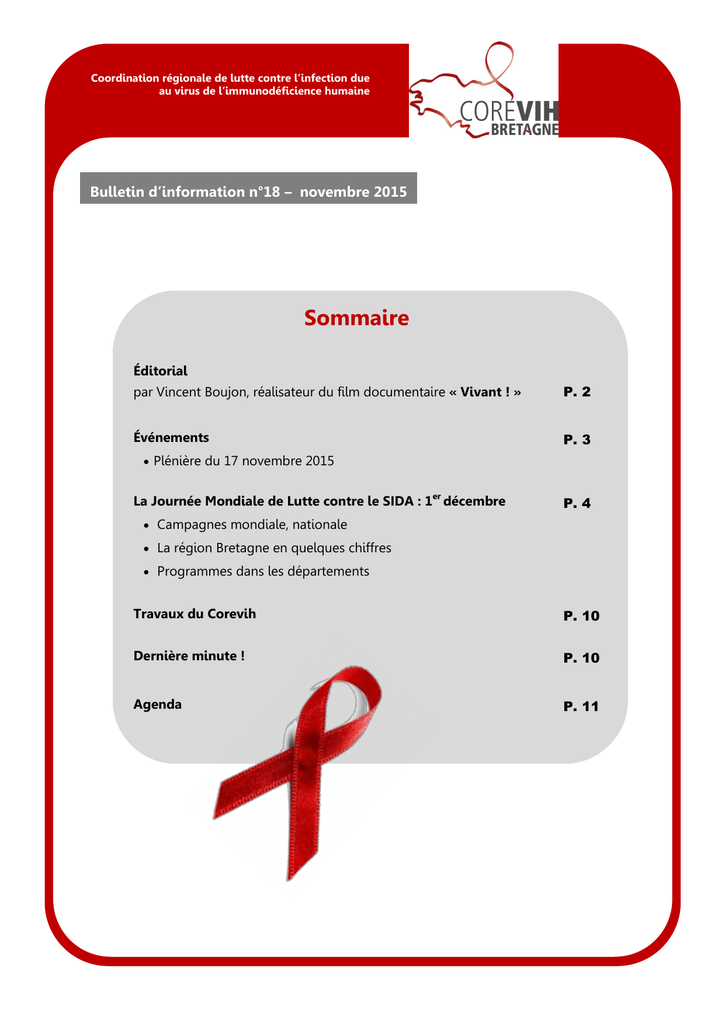 Coordination régionale de lutte contre l'infection due au virus de l'immunodéficience humaine

COREVIH BRETAGNE

Bulletin d'information n°18 – novembre 2015

Sommaire

Éditorial
par Vincent Boujon, réalisateur du film documentaire « Vivant ! » P. 2

Événements P. 3
• Plénière du 17 novembre 2015

La Journée Mondiale de Lutte contre le SIDA : 1$^{er}$ décembre P. 4
• Campagnes mondiale, nationale
• La région Bretagne en quelques chiffres
• Programmes dans les départements

Travaux du Corevih P. 10

Dernière minute ! P. 10

Agenda P. 11